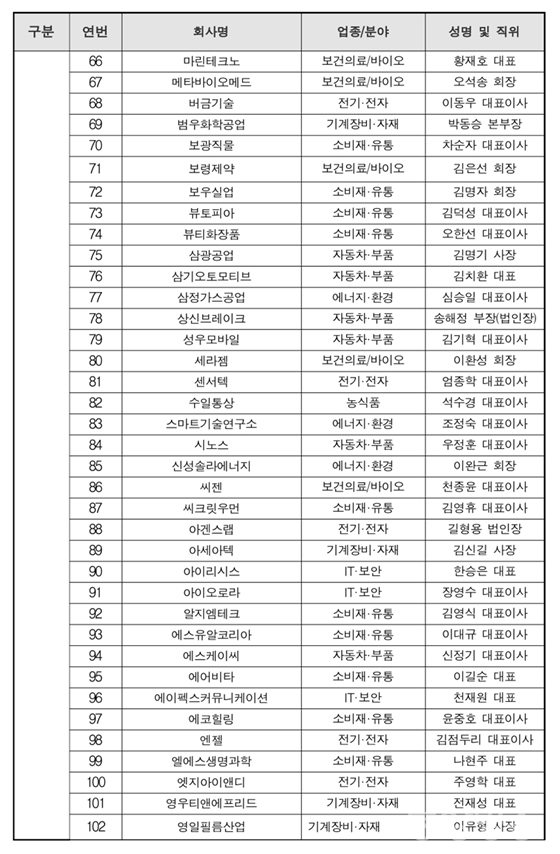 | 구분 | 연번 | 회사명 | 업종/분야 | 성명 및 직위 |
|---|---|---|---|---|
| | 66 | 마린테크노 | 보건의료/바이오 | 황재호 대표 |
| | 67 | 메타바이오메드 | 보건의료/바이오 | 오석송 회장 |
| | 68 | 버금기술 | 전기·전자 | 이동우 대표이사 |
| | 69 | 범우화학공업 | 기계장비·자재 | 박동승 본부장 |
| | 70 | 보광직물 | 소비재·유통 | 차순자 대표이사 |
| | 71 | 보령제약 | 보건의료/바이오 | 김은선 회장 |
| | 72 | 보우실업 | 소비재·유통 | 김명자 회장 |
| | 73 | 뷰토피아 | 소비재·유통 | 김덕성 대표이사 |
| | 74 | 뷰티화장품 | 소비재·유통 | 오한선 대표이사 |
| | 75 | 삼광공업 | 자동차·부품 | 김명기 사장 |
| | 76 | 삼기오토모티브 | 자동차·부품 | 김치환 대표 |
| | 77 | 삼정가스공업 | 에너지·환경 | 심승일 대표이사 |
| | 78 | 상신브레이크 | 자동차·부품 | 송해정 부장(법인장) |
| | 79 | 성우모바일 | 자동차·부품 | 김기혁 대표이사 |
| | 80 | 세라젬 | 보건의료/바이오 | 이환성 회장 |
| | 81 | 센서텍 | 전기·전자 | 엄종학 대표이사 |
| | 82 | 수일통상 | 농식품 | 석수경 대표이사 |
| | 83 | 스마트기술연구소 | 에너지·환경 | 조정숙 대표이사 |
| | 84 | 시노스 | 자동차·부품 | 우정훈 대표이사 |
| | 85 | 신성솔라에너지 | 에너지·환경 | 이완근 회장 |
| | 86 | 씨젠 | 보건의료/바이오 | 천종윤 대표이사 |
| | 87 | 씨크릿우먼 | 소비재·유통 | 김영휴 대표이사 |
| | 88 | 아겐스랩 | 전기·전자 | 길형용 법인장 |
| | 89 | 아세아텍 | 기계장비·자재 | 김신길 사장 |
| | 90 | 아이리시스 | IT·보안 | 한승은 대표 |
| | 91 | 아이오로라 | IT·보안 | 장영수 대표이사 |
| | 92 | 알지엠테크 | 소비재·유통 | 김영식 대표이사 |
| | 93 | 에스유알코리아 | 소비재·유통 | 이대규 대표이사 |
| | 94 | 에스케이씨 | 자동차·부품 | 신정기 대표이사 |
| | 95 | 에어비타 | 소비재·유통 | 이길순 대표 |
| | 96 | 에이펙스커뮤니케이션 | IT·보안 | 천재원 대표 |
| | 97 | 에코힐링 | 소비재·유통 | 윤중호 대표이사 |
| | 98 | 엔젤 | 전기·전자 | 김점두리 대표이사 |
| | 99 | 엘에스생명과학 | 소비재·유통 | 나현주 대표 |
| | 100 | 엣지아이앤디 | 전기·전자 | 주영학 대표 |
| | 101 | 영우티앤에프리드 | 기계장비·자재 | 전재성 대표 |
| | 102 | 영일필름산업 | 기계장비·자재 | 이유형 사장 |